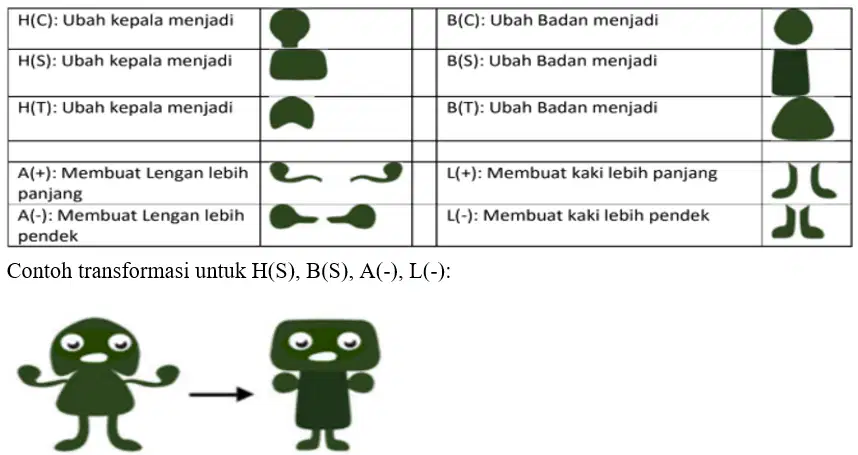 | H(C): Ubah kepala menjadi |  |  | B(C): Ubah Badan menjadi |  |
|---|---|---|---|---|
| H(S): Ubah kepala menjadi |  |  | B(S): Ubah Badan menjadi |  |
| H(T): Ubah kepala menjadi |  |  | B(T): Ubah Badan menjadi |  |
|  |  |  |  |  |
| A(+): Membuat Lengan lebih panjang |  |  | L(+): Membuat kaki lebih panjang |  |
| A(-): Membuat Lengan lebih pendek |  |  | L(-): Membuat kaki lebih pendek |  |

Contoh transformasi untuk H(S), B(S), A(-), L(-):